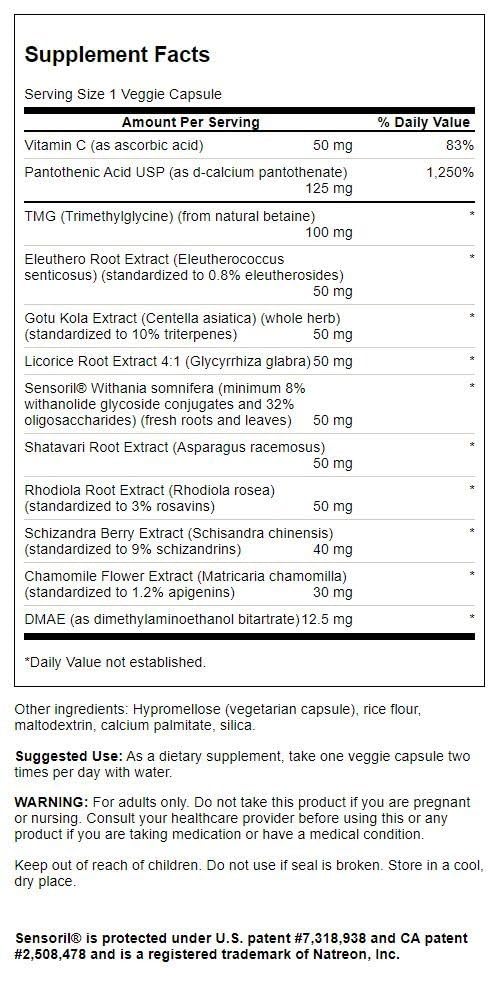 Supplement Facts

Serving Size 1 Veggie Capsule

| Amount Per Serving | | % Daily Value |
|---|---|---|
| Vitamin C (as ascorbic acid) | 50 mg | 83% |
| Pantothenic Acid USP (as d-calcium pantothenate) | 125 mg | 1,250% |
| TMG (Trimethylglycine) (from natural betaine) | 100 mg | * |
| Eleuthero Root Extract (Eleutherococcus senticosus) (standardized to 0.8% eleutherosides) | 50 mg | * |
| Gotu Kola Extract (Centella asiatica) (whole herb) (standardized to 10% triterpenes) | 50 mg | * |
| Licorice Root Extract 4:1 (Glycyrrhiza glabra) | 50 mg | * |
| Sensoril® Withania somnifera (minimum 8% withanolide glycoside conjugates and 32% oligosaccharides) (fresh roots and leaves) | 50 mg | * |
| Shatavari Root Extract (Asparagus racemosus) | 50 mg | * |
| Rhodiola Root Extract (Rhodiola rosea) (standardized to 3% rosavins) | 50 mg | * |
| Schizandra Berry Extract (Schisandra chinensis) (standardized to 9% schizandrins) | 40 mg | * |
| Chamomile Flower Extract (Matricaria chamomilla) (standardized to 1.2% apigenins) | 30 mg | * |
| DMAE (as dimethylaminoethanol bitartrate) | 12.5 mg | * |

*Daily Value not established.

Other ingredients: Hypromellose (vegetarian capsule), rice flour, maltodextrin, calcium palmitate, silica.

Suggested Use: As a dietary supplement, take one veggie capsule two times per day with water.

WARNING: For adults only. Do not take this product if you are pregnant or nursing. Consult your healthcare provider before using this or any product if you are taking medication or have a medical condition.

Keep out of reach of children. Do not use if seal is broken. Store in a cool, dry place.

Sensoril® is protected under U.S. patent #7,318,938 and CA patent #2,508,478 and is a registered trademark of Natreon, Inc.